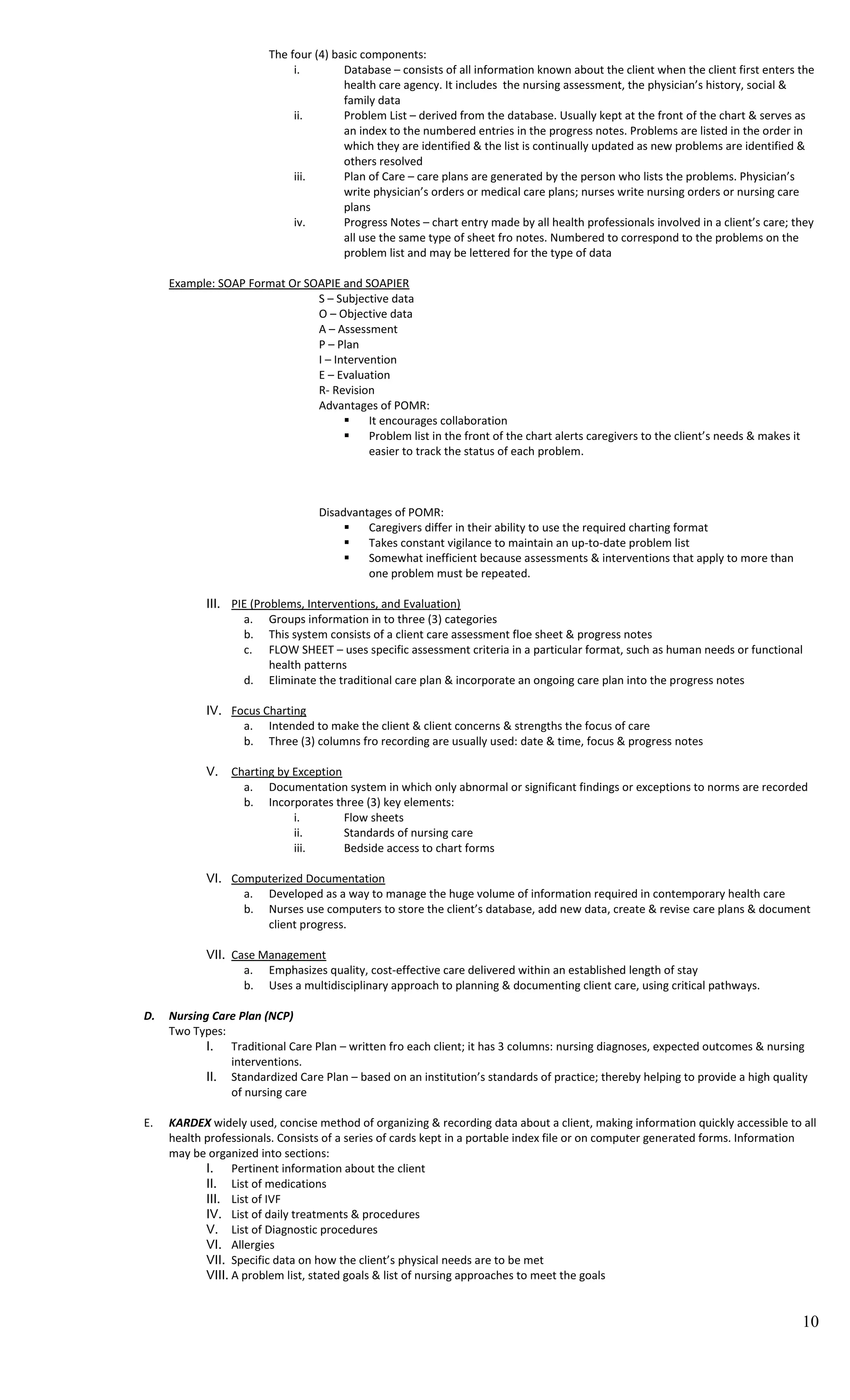 The four (4) basic components:

i. Database – consists of all information known about the client when the client first enters the health care agency. It includes the nursing assessment, the physician's history, social & family data

ii. Problem List – derived from the database. Usually kept at the front of the chart & serves as an index to the numbered entries in the progress notes. Problems are listed in the order in which they are identified & the list is continually updated as new problems are identified & others resolved

iii. Plan of Care – care plans are generated by the person who lists the problems. Physician's write physician's orders or medical care plans; nurses write nursing orders or nursing care plans

iv. Progress Notes – chart entry made by all health professionals involved in a client's care; they all use the same type of sheet fro notes. Numbered to correspond to the problems on the problem list and may be lettered for the type of data

Example: SOAP Format Or SOAPIE and SOAPIER

S – Subjective data
O – Objective data
A – Assessment
P – Plan
I – Intervention
E – Evaluation
R- Revision

Advantages of POMR:
▪ It encourages collaboration
▪ Problem list in the front of the chart alerts caregivers to the client's needs & makes it easier to track the status of each problem.

Disadvantages of POMR:
▪ Caregivers differ in their ability to use the required charting format
▪ Takes constant vigilance to maintain an up-to-date problem list
▪ Somewhat inefficient because assessments & interventions that apply to more than one problem must be repeated.

III. PIE (Problems, Interventions, and Evaluation)
a. Groups information in to three (3) categories
b. This system consists of a client care assessment floe sheet & progress notes
c. FLOW SHEET – uses specific assessment criteria in a particular format, such as human needs or functional health patterns
d. Eliminate the traditional care plan & incorporate an ongoing care plan into the progress notes

IV. Focus Charting
a. Intended to make the client & client concerns & strengths the focus of care
b. Three (3) columns fro recording are usually used: date & time, focus & progress notes

V. Charting by Exception
a. Documentation system in which only abnormal or significant findings or exceptions to norms are recorded
b. Incorporates three (3) key elements:
i. Flow sheets
ii. Standards of nursing care
iii. Bedside access to chart forms

VI. Computerized Documentation
a. Developed as a way to manage the huge volume of information required in contemporary health care
b. Nurses use computers to store the client's database, add new data, create & revise care plans & document client progress.

VII. Case Management
a. Emphasizes quality, cost-effective care delivered within an established length of stay
b. Uses a multidisciplinary approach to planning & documenting client care, using critical pathways.

D. Nursing Care Plan (NCP)
Two Types:
I. Traditional Care Plan – written fro each client; it has 3 columns: nursing diagnoses, expected outcomes & nursing interventions.
II. Standardized Care Plan – based on an institution's standards of practice; thereby helping to provide a high quality of nursing care

E. KARDEX widely used, concise method of organizing & recording data about a client, making information quickly accessible to all health professionals. Consists of a series of cards kept in a portable index file or on computer generated forms. Information may be organized into sections:
I. Pertinent information about the client
II. List of medications
III. List of IVF
IV. List of daily treatments & procedures
V. List of Diagnostic procedures
VI. Allergies
VII. Specific data on how the client's physical needs are to be met
VIII. A problem list, stated goals & list of nursing approaches to meet the goals

10